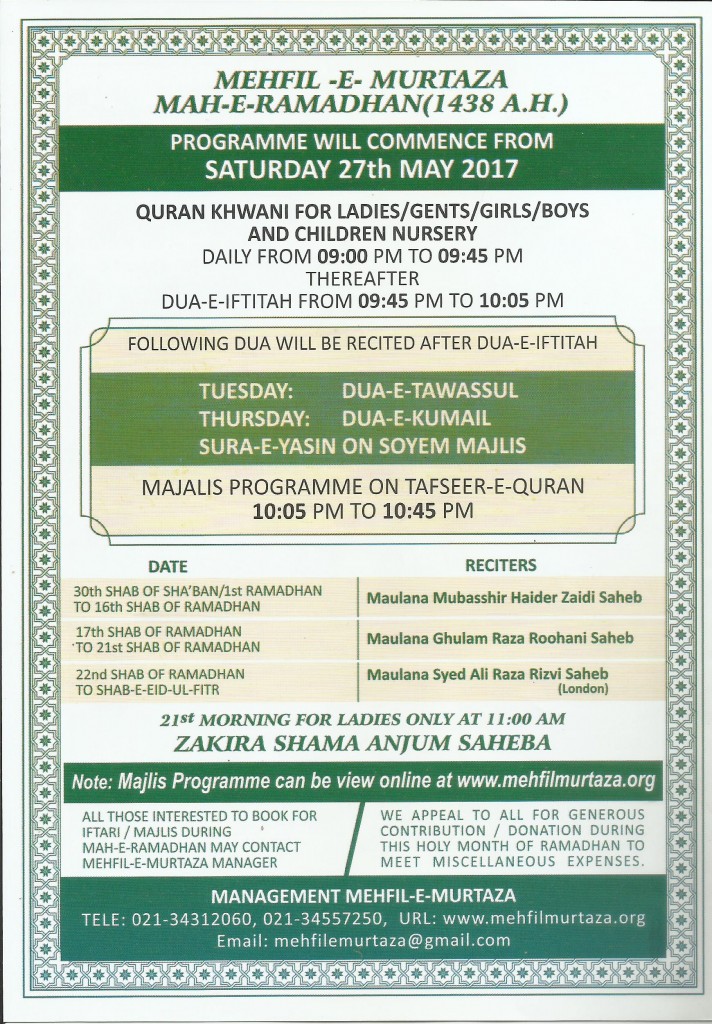 MEHFIL -E- MURTAZA
MAH-E-RAMADHAN(1438 A.H.)

PROGRAMME WILL COMMENCE FROM
SATURDAY 27th MAY 2017

QURAN KHWANI FOR LADIES/GENTS/GIRLS/BOYS AND CHILDREN NURSERY
DAILY FROM 09:00 PM TO 09:45 PM
THEREAFTER
DUA-E-IFTITAH FROM 09:45 PM TO 10:05 PM

FOLLOWING DUA WILL BE RECITED AFTER DUA-E-IFTITAH

TUESDAY: DUA-E-TAWASSUL
THURSDAY: DUA-E-KUMAIL
SURA-E-YASIN ON SOYEM MAJLIS

MAJALIS PROGRAMME ON TAFSEER-E-QURAN
10:05 PM TO 10:45 PM

| DATE | RECITERS |
|---|---|
| 30th SHAB OF SHA'BAN/1st RAMADHAN TO 16th SHAB OF RAMADHAN | Maulana Mubasshir Haider Zaidi Saheb |
| 17th SHAB OF RAMADHAN TO 21st SHAB OF RAMADHAN | Maulana Ghulam Raza Roohani Saheb |
| 22nd SHAB OF RAMADHAN TO SHAB-E-EID-UL-FITR | Maulana Syed Ali Raza Rizvi Saheb (London) |

21st MORNING FOR LADIES ONLY AT 11:00 AM
ZAKIRA SHAMA ANJUM SAHEBA

Note: Majlis Programme can be view online at www.mehfilmurtaza.org

ALL THOSE INTERESTED TO BOOK FOR IFTARI / MAJLIS DURING MAH-E-RAMADHAN MAY CONTACT MEHFIL-E-MURTAZA MANAGER

WE APPEAL TO ALL FOR GENEROUS CONTRIBUTION / DONATION DURING THIS HOLY MONTH OF RAMADHAN TO MEET MISCELLANEOUS EXPENSES.

MANAGEMENT MEHFIL-E-MURTAZA
TELE: 021-34312060, 021-34557250, URL: www.mehfilmurtaza.org
Email: mehfilemurtaza@gmail.com